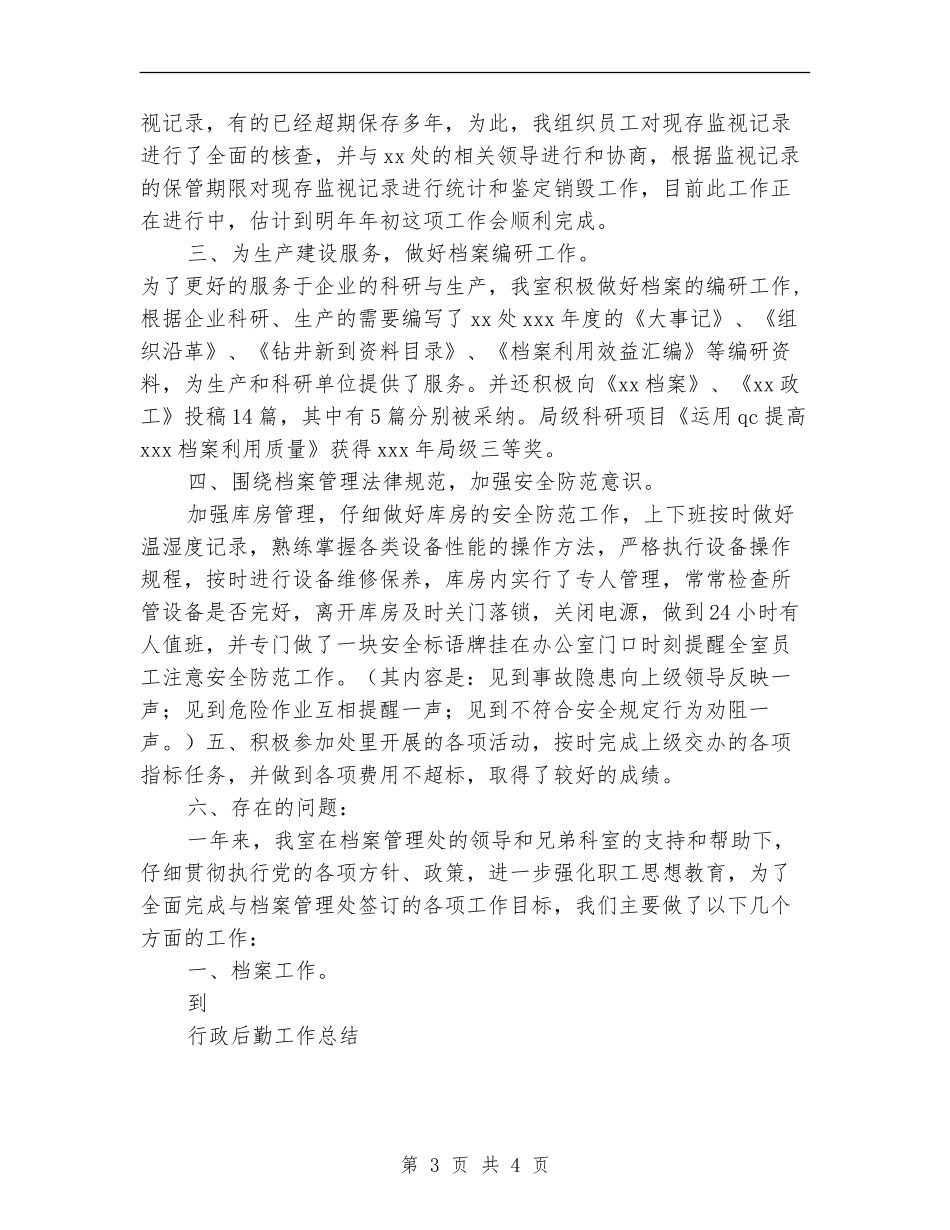 视记录，有的已经超期保存多年，为此，我组织员工对现存监视记录进行了全面的核查，并与xx处的相关领导进行和协商，根据监视记录的保管期限对现存监视记录进行统计和鉴定销毁工作，目前此工作正在进行中，估计到明年年初这项工作会顺利完成。

三、为生产建设服务，做好档案编研工作。

为了更好的服务于企业的科研与生产，我室积极做好档案的编研工作，根据企业科研、生产的需要编写了xx处xxx年度的《大事记》、《组织沿革》、《钻井新到资料目录》、《档案利用效益汇编》等编研资料，为生产和科研单位提供了服务。并还积极向《xx档案》、《xx政工》投稿14篇，其中有5篇分别被采纳。局级科研项目《运用qc提高xxx档案利用质量》获得xxx年局级三等奖。

四、围绕档案管理法律规范，加强安全防范意识。

加强库房管理，仔细做好库房的安全防范工作，上下班按时做好温湿度记录，熟练掌握各类设备性能的操作方法，严格执行设备操作规程，按时进行设备维修保养，库房内实行了专人管理，常常检查所管设备是否完好，离开库房及时关门落锁，关闭电源，做到24小时有人值班，并专门做了一块安全标语牌挂在办公室门口时刻提醒全室员工注意安全防范工作。（其内容是：见到事故隐患向上级领导反映一声；见到危险作业互相提醒一声；见到不符合安全规定行为劝阻一声。）五、积极参加处里开展的各项活动，按时完成上级交办的各项指标任务，并做到各项费用不超标，取得了较好的成绩。

六、存在的问题：

一年来，我室在档案管理处的领导和兄弟科室的支持和帮助下，仔细贯彻执行党的各项方针、政策，进一步强化职工思想教育，为了全面完成与档案管理处签订的各项工作目标，我们主要做了以下几个方面的工作：

一、档案工作。

到

行政后勤工作总结

第 3 页 共 4 页